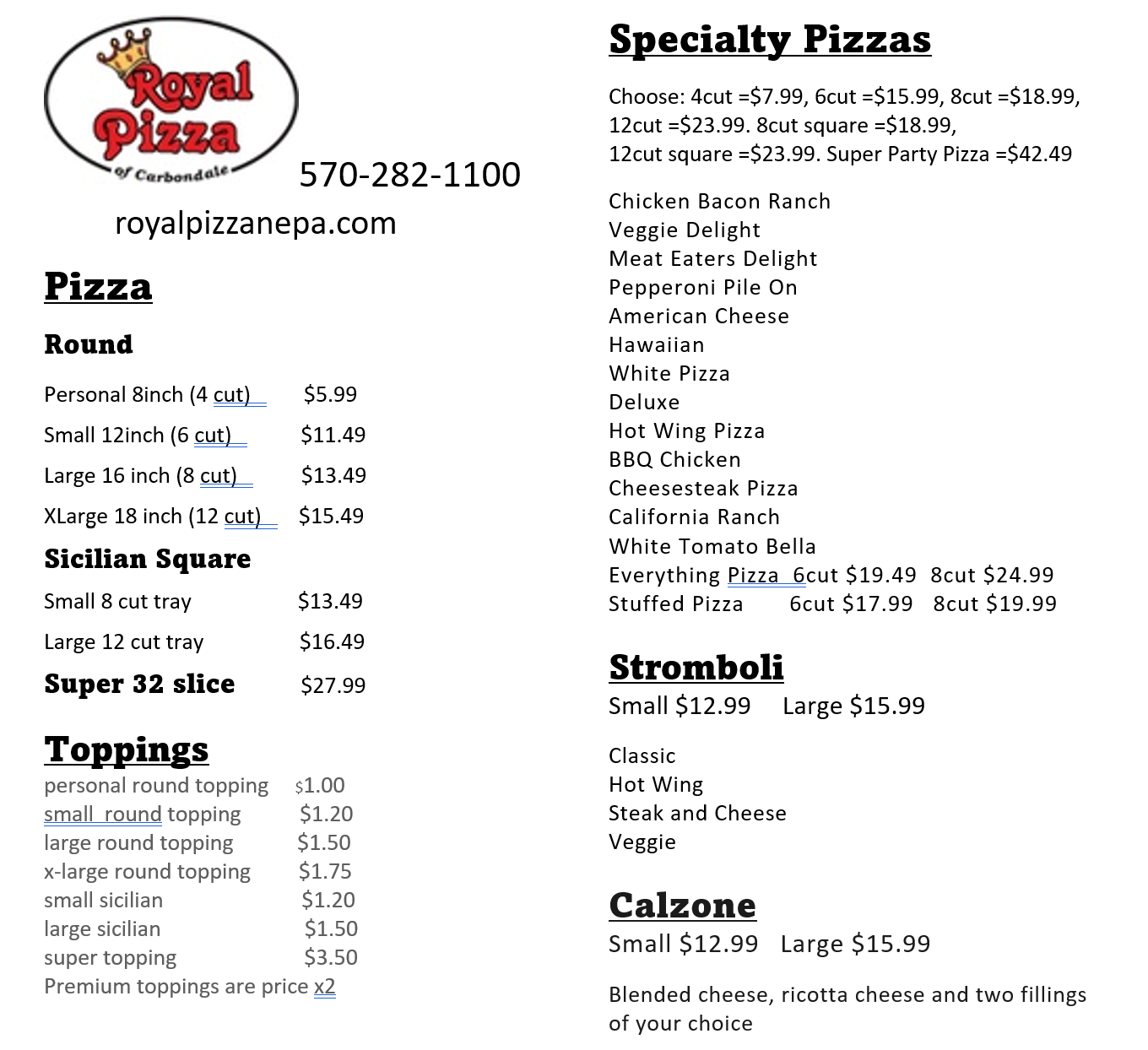 Royal Pizza of Carbondale

570-282-1100

royalpizzanepa.com

Pizza

Round

Personal 8inch (4 cut) $5.99

Small 12inch (6 cut) $11.49

Large 16 inch (8 cut) $13.49

XLarge 18 inch (12 cut) $15.49

Sicilian Square

Small 8 cut tray $13.49

Large 12 cut tray $16.49

Super 32 slice $27.99

Toppings

personal round topping $1.00
small round topping $1.20
large round topping $1.50
x-large round topping $1.75
small sicilian $1.20
large sicilian $1.50
super topping $3.50
Premium toppings are price x2

Specialty Pizzas

Choose: 4cut =$7.99, 6cut =$15.99, 8cut =$18.99, 12cut =$23.99. 8cut square =$18.99, 12cut square =$23.99. Super Party Pizza =$42.49

Chicken Bacon Ranch
Veggie Delight
Meat Eaters Delight
Pepperoni Pile On
American Cheese
Hawaiian
White Pizza
Deluxe
Hot Wing Pizza
BBQ Chicken
Cheesesteak Pizza
California Ranch
White Tomato Bella
Everything Pizza 6cut $19.49 8cut $24.99
Stuffed Pizza 6cut $17.99 8cut $19.99

Stromboli

Small $12.99 Large $15.99

Classic
Hot Wing
Steak and Cheese
Veggie

Calzone

Small $12.99 Large $15.99

Blended cheese, ricotta cheese and two fillings of your choice